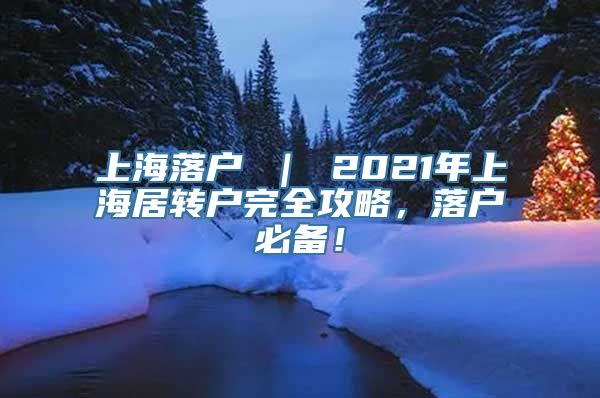 上海落户 ｜ 2021年上海居转户完全攻略，落户必备！